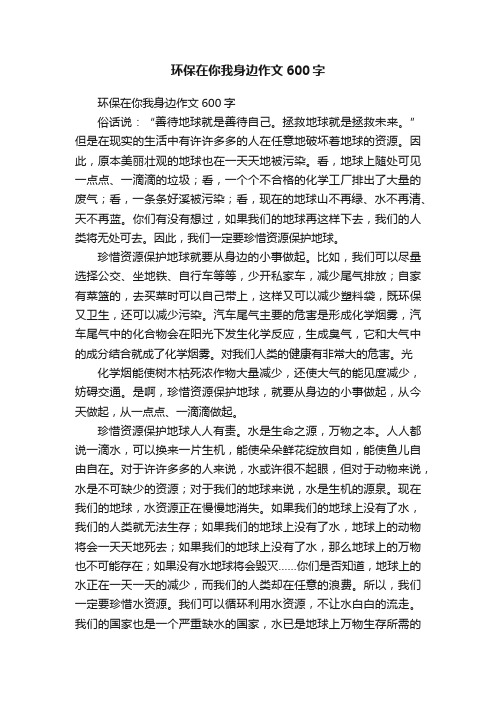 环保在你我身边作文 600 字

环保在你我身边作文 600 字

俗话说："善待地球就是善待自己。拯救地球就是拯救未来。"但是在现实的生活中有许许多多的人在任意地破坏着地球的资源。因此，原本美丽壮观的地球也在一天天地被污染。看，地球上随处可见一点点、一滴滴的垃圾；看，一个个不合格的化学工厂排出了大量的废气；看，一条条好溪被污染；看，现在的地球山不再绿、水不再清、天不再蓝。你们有没有想过，如果我们的地球再这样下去，我们的人类将无处可去。因此，我们一定要珍惜资源保护地球。

珍惜资源保护地球就要从身边的小事做起。比如，我们可以尽量选择公交、坐地铁、自行车等等，少开私家车，减少尾气排放；自家有菜篮的，去买菜时可以自己带上，这样又可以减少塑料袋，既环保又卫生，还可以减少污染。汽车尾气主要的危害是形成化学烟雾，汽车尾气中的化合物会在阳光下发生化学反应，生成臭气，它和大气中的成分结合就成了化学烟雾。对我们人类的健康有非常大的危害。光

化学烟能使树木枯死浓作物大量减少，还使大气的能见度减少，妨碍交通。是啊，珍惜资源保护地球，就要从身边的小事做起，从今天做起，从一点点、一滴滴做起。

珍惜资源保护地球人人有责。水是生命之源，万物之本。人人都说一滴水，可以换来一片生机，能使朵朵鲜花绽放自如，能使鱼儿自由自在。对于许许多多的人来说，水或许很不起眼，但对于动物来说，水是不可缺少的资源；对于我们的地球来说，水是生机的源泉。现在我们的地球，水资源正在慢慢地消失。如果我们的地球上没有了水，我们的人类就无法生存；如果我们的地球上没有了水，地球上的动物将会一天天地死去；如果我们的地球上没有了水，那么地球上的万物也不可能存在；如果没有水地球将会毁灭……你们是否知道，地球上的水正在一天一天的减少，而我们的人类却在任意的浪费。所以，我们一定要珍惜水资源。我们可以循环利用水资源，不让水白白的流走。我们的国家也是一个严重缺水的国家，水已是地球上万物生存所需的